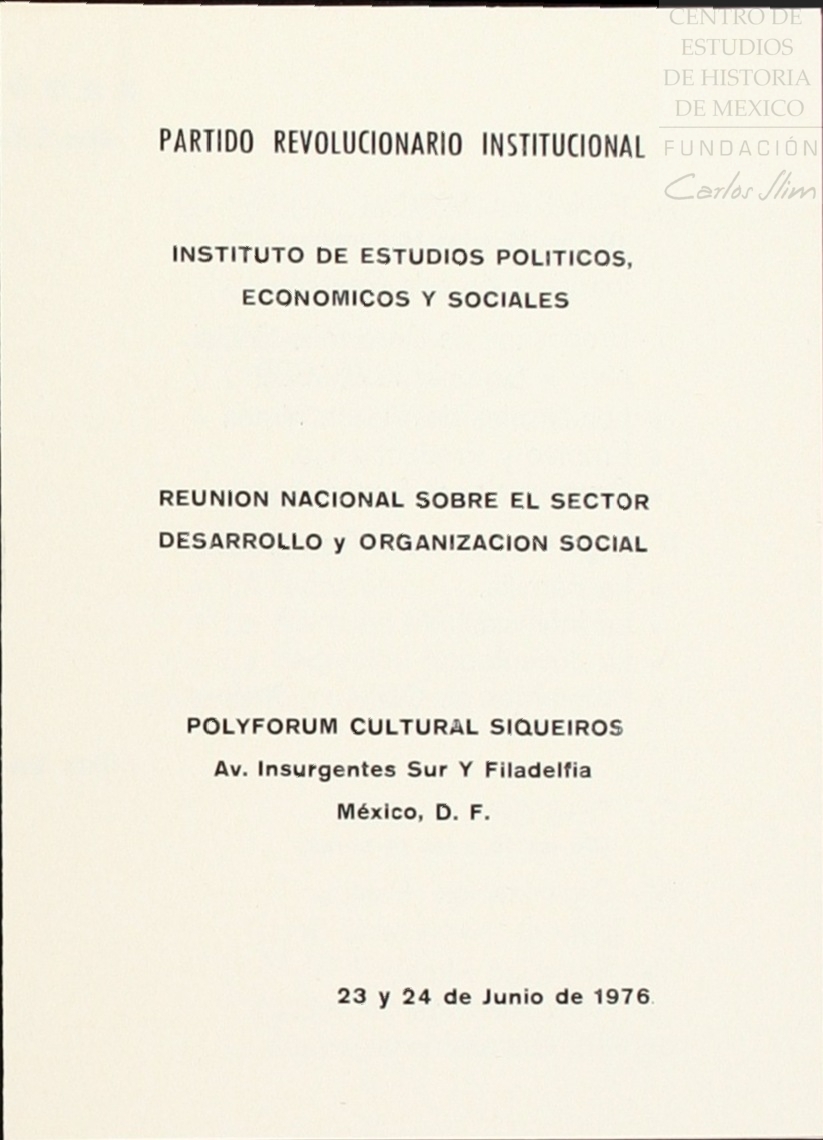 CENTRO DE ESTUDIOS DE HISTORIA DE MEXICO
FUNDACIÓN
Carlos Slim

PARTIDO REVOLUCIONARIO INSTITUCIONAL

INSTITUTO DE ESTUDIOS POLITICOS, ECONOMICOS Y SOCIALES

REUNION NACIONAL SOBRE EL SECTOR DESARROLLO y ORGANIZACION SOCIAL

POLYFORUM CULTURAL SIQUEIROS
Av. Insurgentes Sur Y Filadelfia
México, D. F.

23 y 24 de Junio de 1976